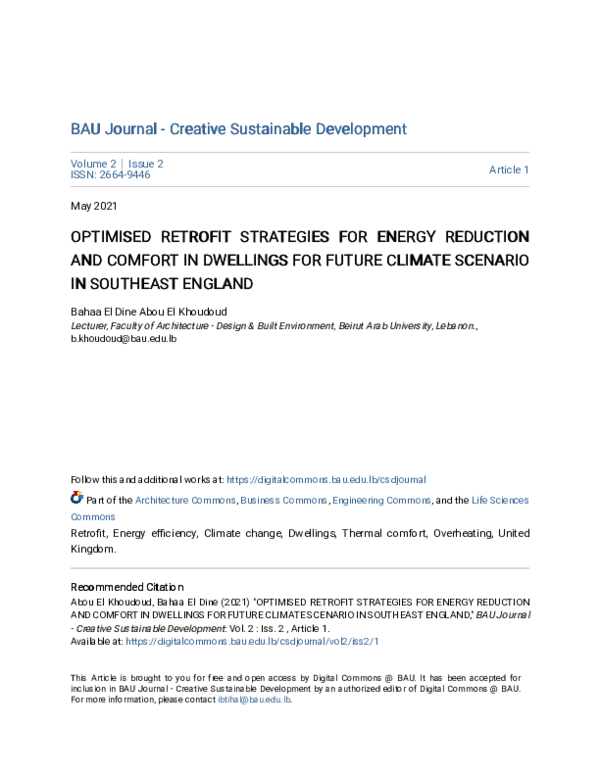 BAU Journal - Creative Sustainable Development

Volume 2 | Issue 2
ISSN: 2664-9446

Article 1

May 2021

OPTIMISED RETROFIT STRATEGIES FOR ENERGY REDUCTION AND COMFORT IN DWELLINGS FOR FUTURE CLIMATE SCENARIO IN SOUTHEAST ENGLAND

Bahaa El Dine Abou El Khoudoud
Lecturer, Faculty of Architecture - Design & Built Environment, Beirut Arab University, Lebanon., b.khoudoud@bau.edu.lb

Follow this and additional works at: https://digitalcommons.bau.edu.lb/csdjournal

Part of the Architecture Commons, Business Commons, Engineering Commons, and the Life Sciences Commons

Retrofit, Energy efficiency, Climate change, Dwellings, Thermal comfort, Overheating, United Kingdom.

Recommended Citation
Abou El Khoudoud, Bahaa El Dine (2021) "OPTIMISED RETROFIT STRATEGIES FOR ENERGY REDUCTION AND COMFORT IN DWELLINGS FOR FUTURE CLIMATE SCENARIO IN SOUTHEAST ENGLAND," BAU Journal - Creative Sustainable Development: Vol. 2 : Iss. 2 , Article 1.
Available at: https://digitalcommons.bau.edu.lb/csdjournal/vol2/iss2/1

This Article is brought to you for free and open access by Digital Commons @ BAU. It has been accepted for inclusion in BAU Journal - Creative Sustainable Development by an authorized editor of Digital Commons @ BAU. For more information, please contact ibtihal@bau.edu.lb.